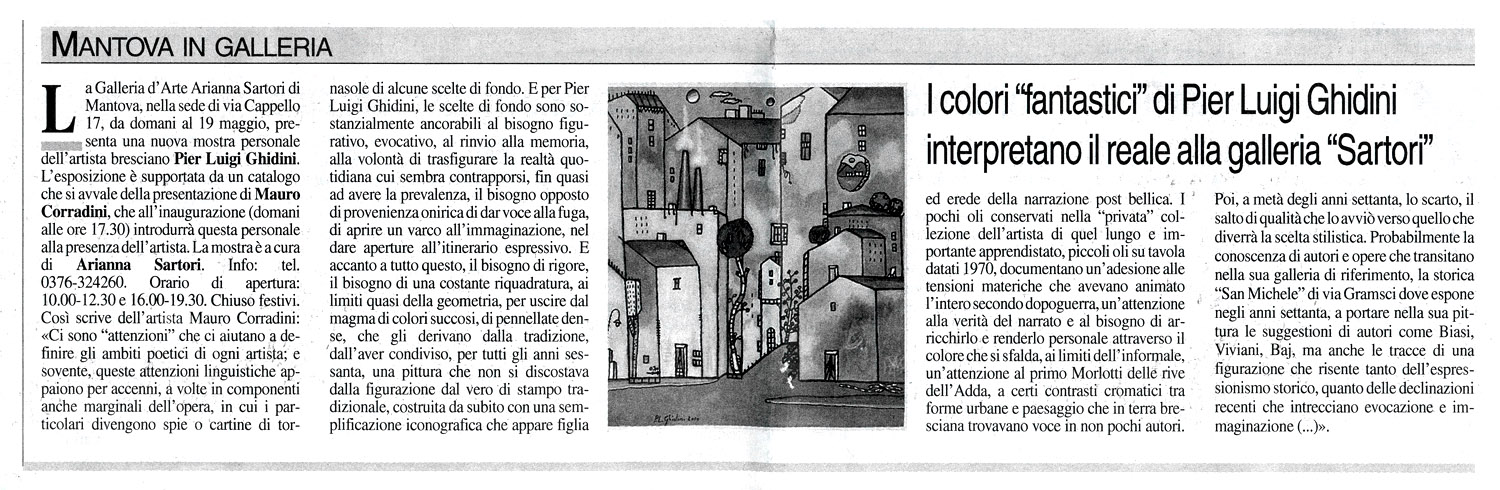 MANTOVA IN GALLERIA

La Galleria d'Arte Arianna Sartori di Mantova, nella sede di via Cappello 17, da domani al 19 maggio, presenta una nuova mostra personale dell'artista bresciano Pier Luigi Ghidini. L'esposizione è supportata da un catalogo che si avvale della presentazione di Mauro Corradini, che all'inaugurazione (domani alle ore 17.30) introdurrà questa personale alla presenza dell'artista. La mostra è a cura di Arianna Sartori. Info: tel. 0376-324260. Orario di apertura: 10.00-12.30 e 16.00-19.30. Chiuso festivi. Così scrive dell'artista Mauro Corradini: «Ci sono "attenzioni" che ci aiutano a definire gli ambiti poetici di ogni artista; e sovente, queste attenzioni linguistiche appaiono per accenni, a volte in componenti anche marginali dell'opera, in cui i particolari divengono spie o cartine di tornasole di alcune scelte di fondo. E per Pier Luigi Ghidini, le scelte di fondo sono sostanzialmente ancorabili al bisogno figurativo, evocativo, al rinvio alla memoria, alla volontà di trasfigurare la realtà quotidiana cui sembra contrapporsi, fin quasi ad avere la prevalenza, il bisogno opposto di provenienza onirica di dar voce alla fuga, di aprire un varco all'immaginazione, nel dare aperture all'itinerario espressivo. E accanto a tutto questo, il bisogno di rigore, il bisogno di una costante riquadratura, ai limiti quasi della geometria, per uscire dal magma di colori succosi, di pennellate dense, che gli derivano dalla tradizione, dall'aver condiviso, per tutti gli anni sessanta, una pittura che non si discostava dalla figurazione dal vero di stampo tradizionale, costruita da subito con una semplificazione iconografica che appare figlia

I colori "fantastici" di Pier Luigi Ghidini interpretano il reale alla galleria "Sartori"

ed erede della narrazione post bellica. I pochi oli conservati nella "privata" collezione dell'artista di quel lungo e importante apprendistato, piccoli oli su tavola datati 1970, documentano un'adesione alle tensioni materiche che avevano animato l'intero secondo dopoguerra, un'attenzione alla verità del narrato e al bisogno di arricchirlo e renderlo personale attraverso il colore che si sfalda, ai limiti dell'informale, un'attenzione al primo Morlotti delle rive dell'Adda, a certi contrasti cromatici tra forme urbane e paesaggio che in terra bresciana trovavano voce in non pochi autori.

Poi, a metà degli anni settanta, lo scarto, il salto di qualità che lo avviò verso quello che diverrà la scelta stilistica. Probabilmente la conoscenza di autori e opere che transitano nella sua galleria di riferimento, la storica "San Michele" di via Gramsci dove espone negli anni settanta, a portare nella sua pittura le suggestioni di autori come Biasi, Viviani, Baj, ma anche le tracce di una figurazione che risente tanto dell'espressionismo storico, quanto delle declinazioni recenti che intrecciano evocazione e immaginazione (...)».